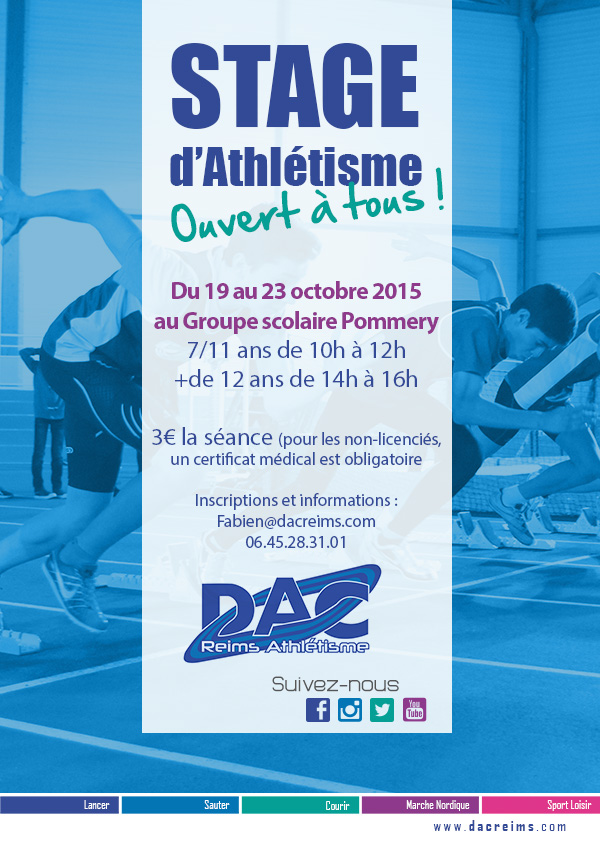 STAGE
d'Athlétisme
Ouvert à tous !

Du 19 au 23 octobre 2015
au Groupe scolaire Pommery
7/11 ans de 10h à 12h
+de 12 ans de 14h à 16h

3€ la séance (pour les non-licenciés, un certificat médical est obligatoire

Inscriptions et informations :
Fabien@dacreims.com
06.45.28.31.01

DAC
Reims Athlétisme

Suivez-nous

You Tube

Lancer Sauter Courir Marche Nordique Sport Loisir

www.dacreims.com